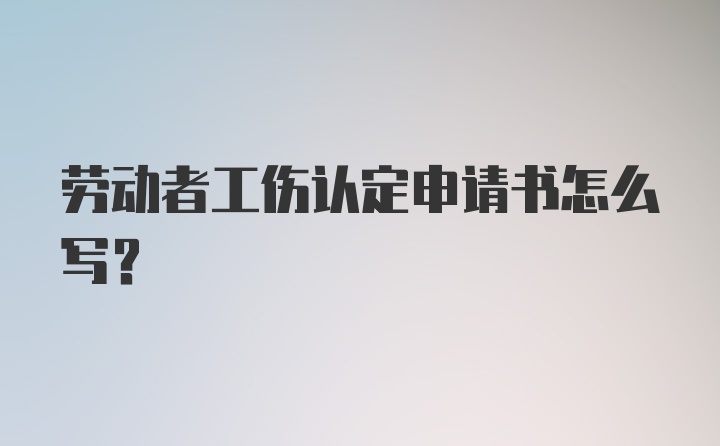 劳动者工伤认定申请书怎么写？